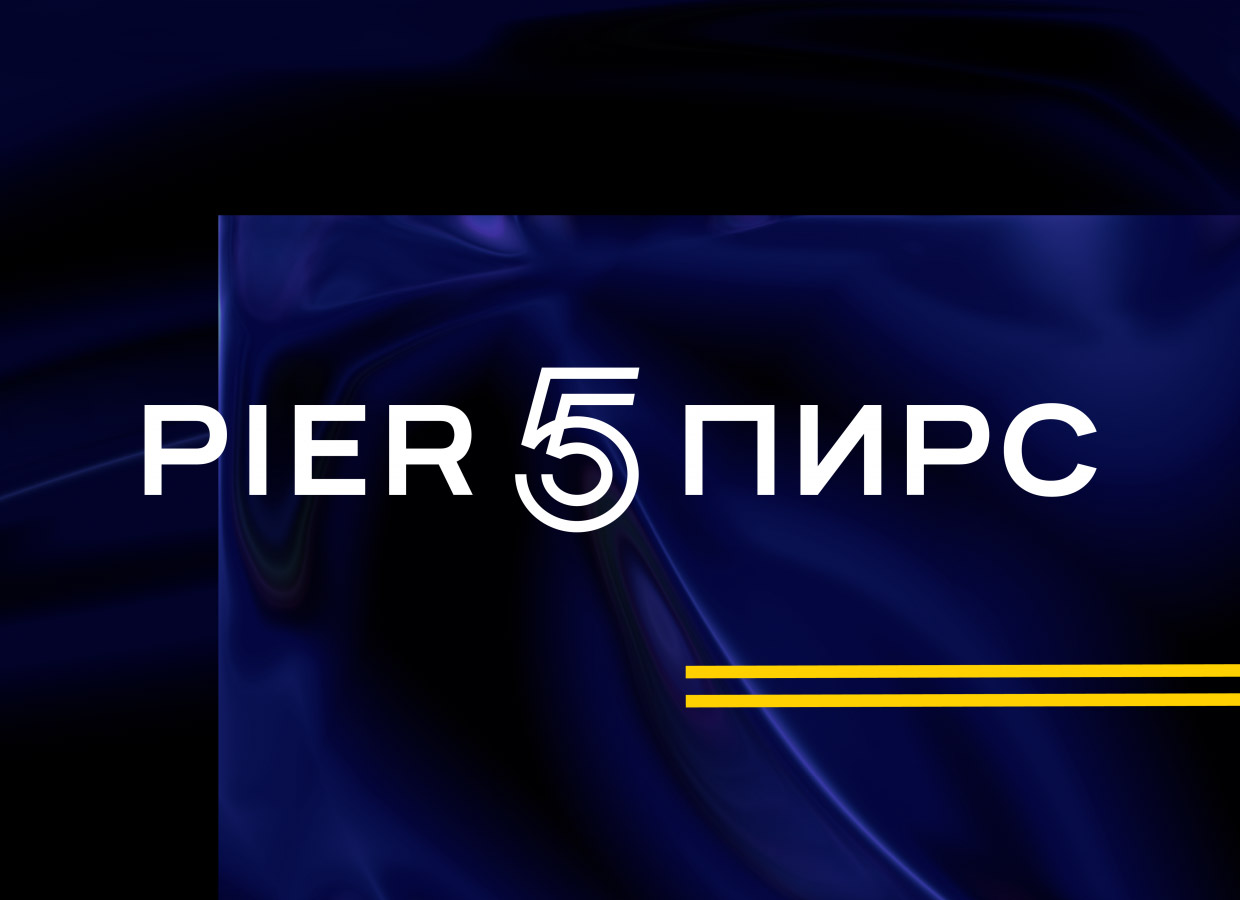 PIER 5 ПИРС